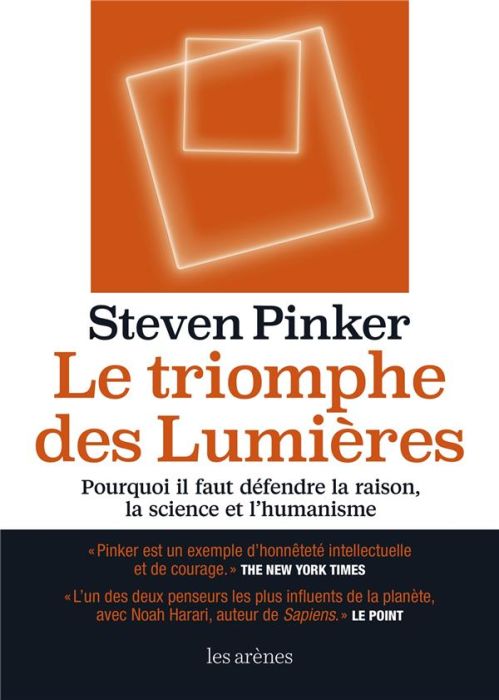 Steven Pinker
Le triomphe des Lumières

Pourquoi il faut défendre la raison, la science et l'humanisme

« Pinker est un exemple d'honnêteté intellectuelle et de courage. » THE NEW YORK TIMES

« L'un des deux penseurs les plus influents de la planète, avec Noah Harari, auteur de Sapiens. » LE POINT

les arènes